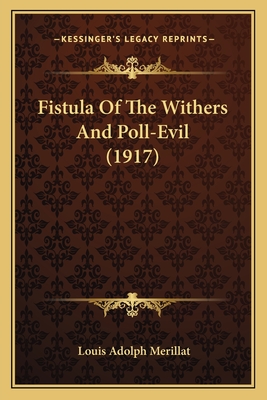 —KESSINGER'S LEGACY REPRINTS—

Fistula Of The Withers And Poll-Evil (1917)

Louis Adolph Merillat